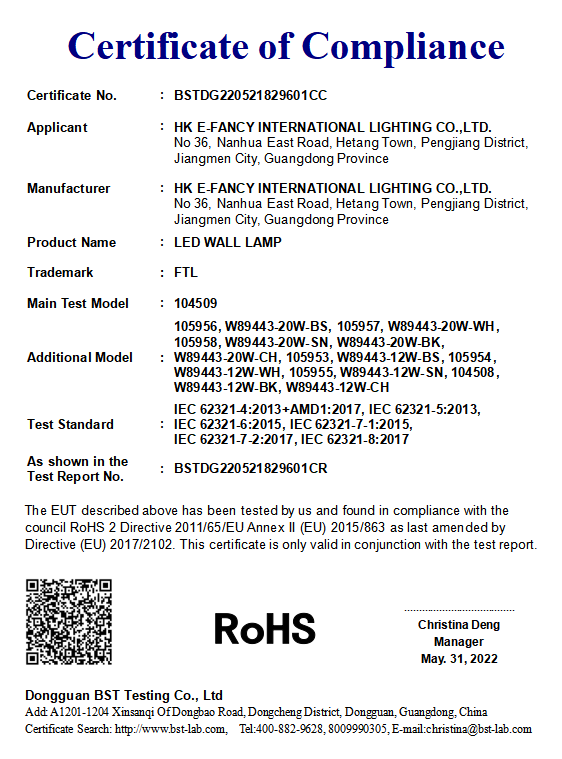 Certificate of Compliance

Certificate No. : BSTDG220521829601CC

Applicant : HK E-FANCY INTERNATIONAL LIGHTING CO.,LTD.
No 36, Nanhua East Road, Hetang Town, Pengjiang District, Jiangmen City, Guangdong Province

Manufacturer : HK E-FANCY INTERNATIONAL LIGHTING CO.,LTD.
No 36, Nanhua East Road, Hetang Town, Pengjiang District, Jiangmen City, Guangdong Province

Product Name : LED WALL LAMP

Trademark : FTL

Main Test Model : 104509

Additional Model : 105956, W89443-20W-BS, 105957, W89443-20W-WH, 105958, W89443-20W-SN, W89443-20W-BK, W89443-20W-CH, 105953, W89443-12W-BS, 105954, W89443-12W-WH, 105955, W89443-12W-SN, 104508, W89443-12W-BK, W89443-12W-CH

Test Standard : IEC 62321-4:2013+AMD1:2017, IEC 62321-5:2013, IEC 62321-6:2015, IEC 62321-7-1:2015, IEC 62321-7-2:2017, IEC 62321-8:2017

As shown in the Test Report No. : BSTDG220521829601CR

The EUT described above has been tested by us and found in compliance with the council RoHS 2 Directive 2011/65/EU Annex II (EU) 2015/863 as last amended by Directive (EU) 2017/2102. This certificate is only valid in conjunction with the test report.

RoHS

Christina Deng
Manager
May. 31, 2022

Dongguan BST Testing Co., Ltd
Add: A1201-1204 Xinsanqi Of Dongbao Road, Dongcheng District, Dongguan, Guangdong, China
Certificate Search: http://www.bst-lab.com, Tel:400-882-9628, 8009990305, E-mail:christina@bst-lab.com